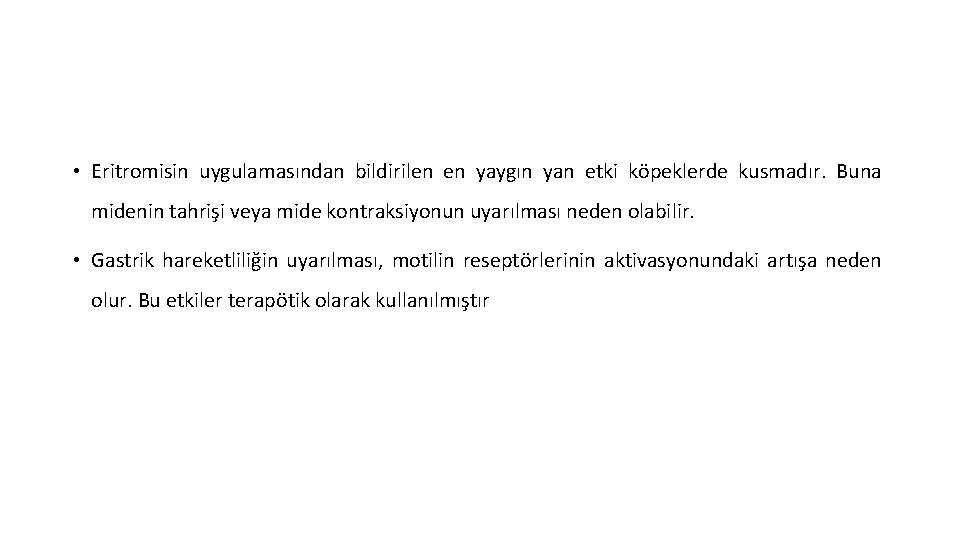 • Eritromisin uygulamasından bildirilen en yaygın yan etki köpeklerde kusmadır. Buna midenin tahrişi veya mide kontraksiyonun uyarılması neden olabilir.

• Gastrik hareketliliğin uyarılması, motilin reseptörlerinin aktivasyonundaki artışa neden olur. Bu etkiler terapötik olarak kullanılmıştır